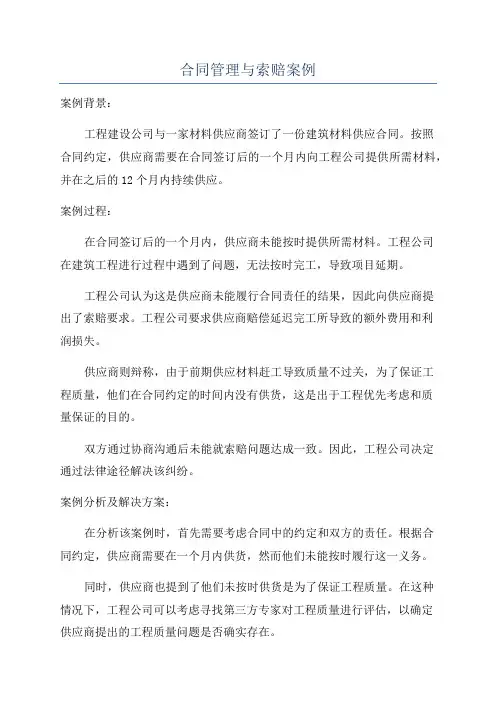 合同管理与索赔案例

案例背景：

工程建设公司与一家材料供应商签订了一份建筑材料供应合同。按照合同约定，供应商需要在合同签订后的一个月内向工程公司提供所需材料，并在之后的12个月内持续供应。

案例过程：

在合同签订后的一个月内，供应商未能按时提供所需材料。工程公司在建筑工程进行过程中遇到了问题，无法按时完工，导致项目延期。

工程公司认为这是供应商未能履行合同责任的结果，因此向供应商提出了索赔要求。工程公司要求供应商赔偿延迟完工所导致的额外费用和利润损失。

供应商则辩称，由于前期供应材料赶工导致质量不过关，为了保证工程质量，他们在合同约定的时间内没有供货，这是出于工程优先考虑和质量保证的目的。

双方通过协商沟通后未能就索赔问题达成一致。因此，工程公司决定通过法律途径解决该纠纷。

案例分析及解决方案：

在分析该案例时，首先需要考虑合同中的约定和双方的责任。根据合同约定，供应商需要在一个月内供货，然而他们未能按时履行这一义务。

同时，供应商也提到了他们未按时供货是为了保证工程质量。在这种情况下，工程公司可以考虑寻找第三方专家对工程质量进行评估，以确定供应商提出的工程质量问题是否确实存在。